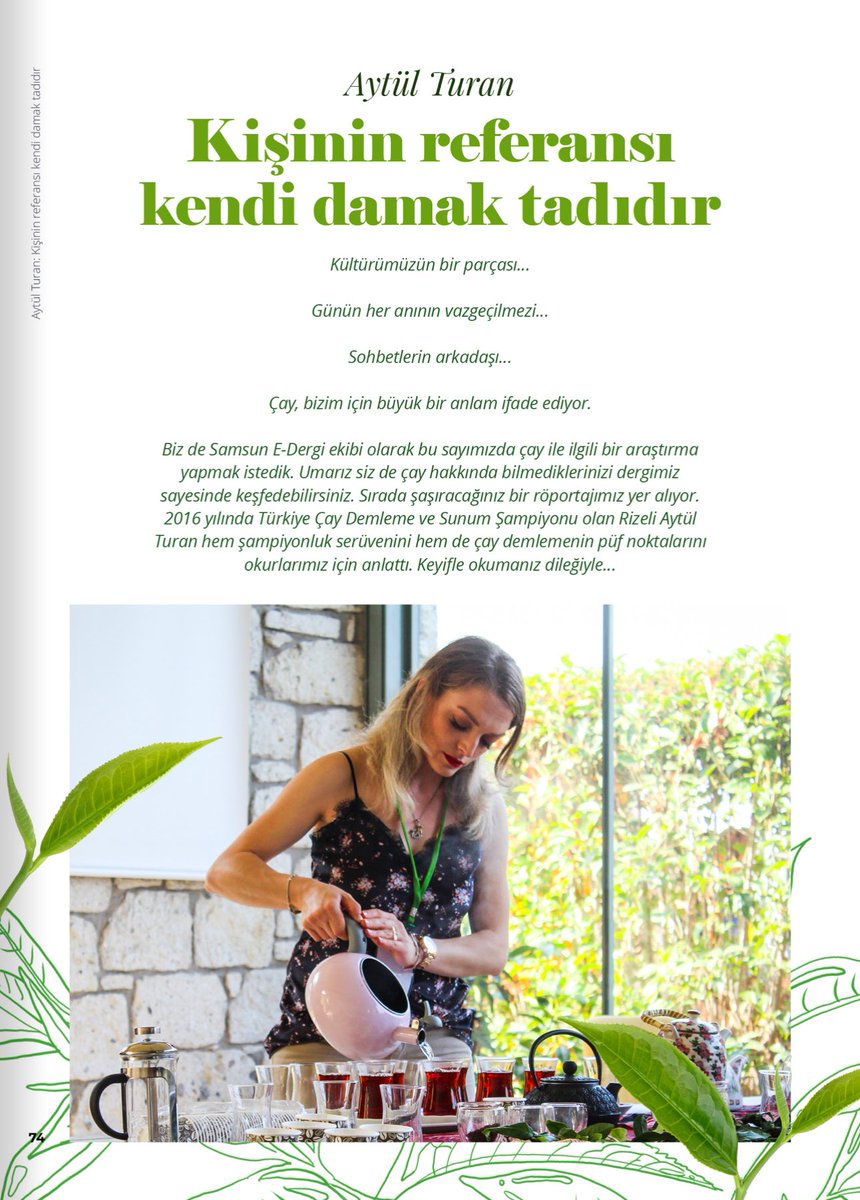 Aytül Turan: Kişinin referansı kendi damak tadıdır

Aytül Turan

Kişinin referansı kendi damak tadıdır

Kültürümüzün bir parçası...

Günün her anının vazgeçilmezi...

Sohbetlerin arkadaşı...

Çay, bizim için büyük bir anlam ifade ediyor.

Biz de Samsun E-Dergi ekibi olarak bu sayımızda çay ile ilgili bir araştırma yapmak istedik. Umarız siz de çay hakkında bilmediklerinizi dergimiz sayesinde keşfedebilirsiniz. Sırada şaşıracağınız bir röportajımız yer alıyor. 2016 yılında Türkiye Çay Demleme ve Sunum Şampiyonu olan Rizeli Aytül Turan hem şampiyonluk serüvenini hem de çay demlemenin püf noktalarını okurlarımız için anlattı. Keyifle okumanız dileğiyle...

74